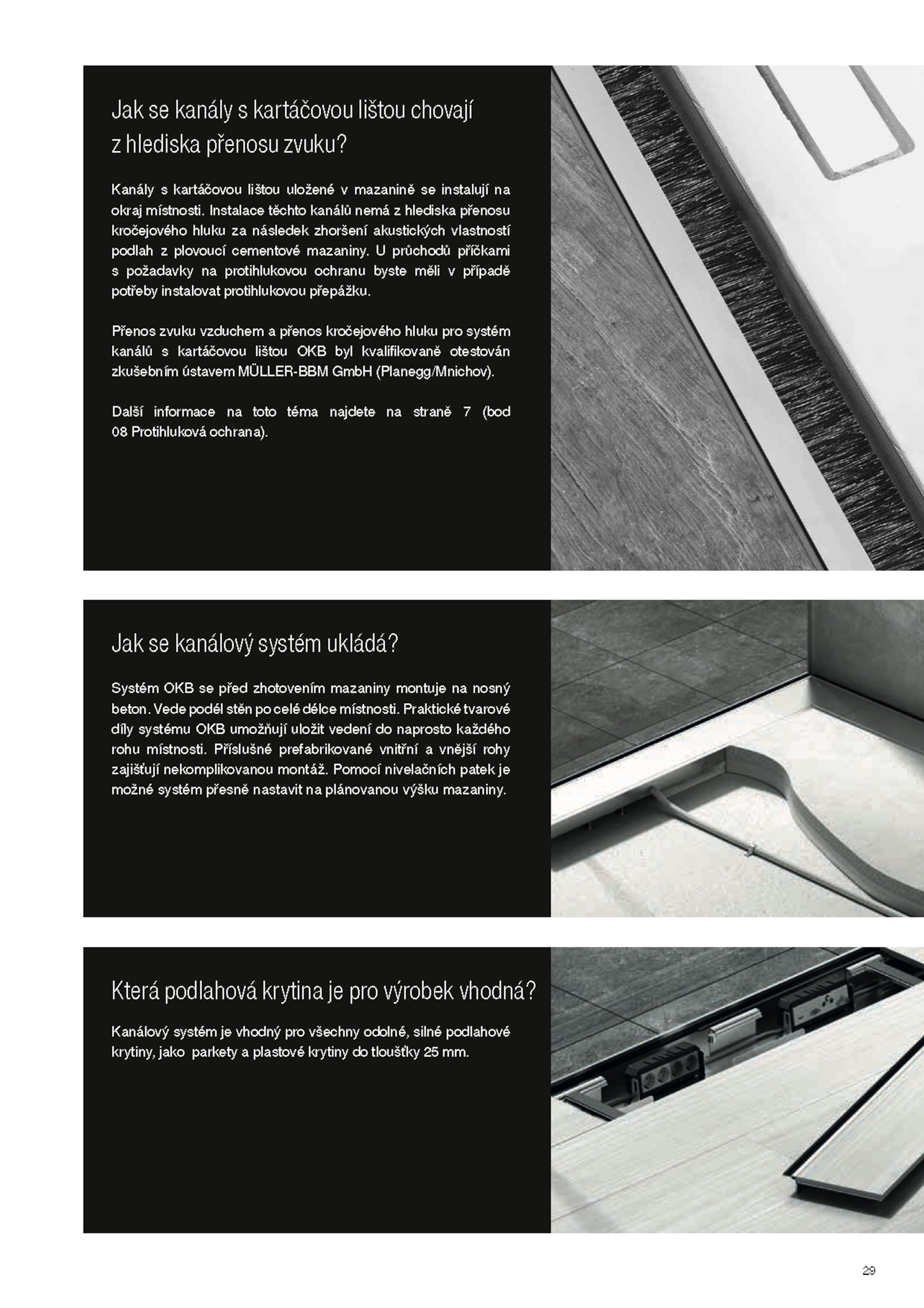 Jak se kanály s kartáčovou lištou chovají z hlediska přenosu zvuku?

Kanály s kartáčovou lištou uložené v mazanině se instalují na okraj místnosti. Instalace těchto kanálů nemá z hlediska přenosu kročejového hluku za následek zhoršení akustických vlastností podlah z plovoucí cementové mazaniny. U průchodů příčkami s požadavky na protihlukovou ochranu byste měli v případě potřeby instalovat protihlukovou přepážku.

Přenos zvuku vzduchem a přenos kročejového hluku pro systém kanálů s kartáčovou lištou OKB byl kvalifikovaně otestován zkušebním ústavem MÜLLER-BBM GmbH (Planegg/Mnichov).

Další informace na toto téma najdete na straně 7 (bod 08 Protihluková ochrana).

Jak se kanálový systém ukládá?

Systém OKB se před zhotovením mazaniny montuje na nosný beton. Vede podél stěn po celé délce místnosti. Praktické tvarové díly systému OKB umožňují uložit vedení do naprosto každého rohu místnosti. Příslušné prefabrikované vnitřní a vnější rohy zajišťují nekomplikovanou montáž. Pomocí nivelačních patek je možné systém přesně nastavit na plánovanou výšku mazaniny.

Která podlahová krytina je pro výrobek vhodná?

Kanálový systém je vhodný pro všechny odolné, silné podlahové krytiny, jako parkety a plastové krytiny do tloušťky 25 mm.

29